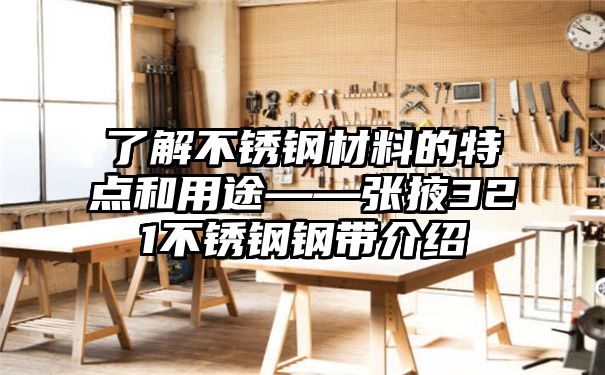 了解不锈钢材料的特点和用途——张掖321不锈钢钢带介绍